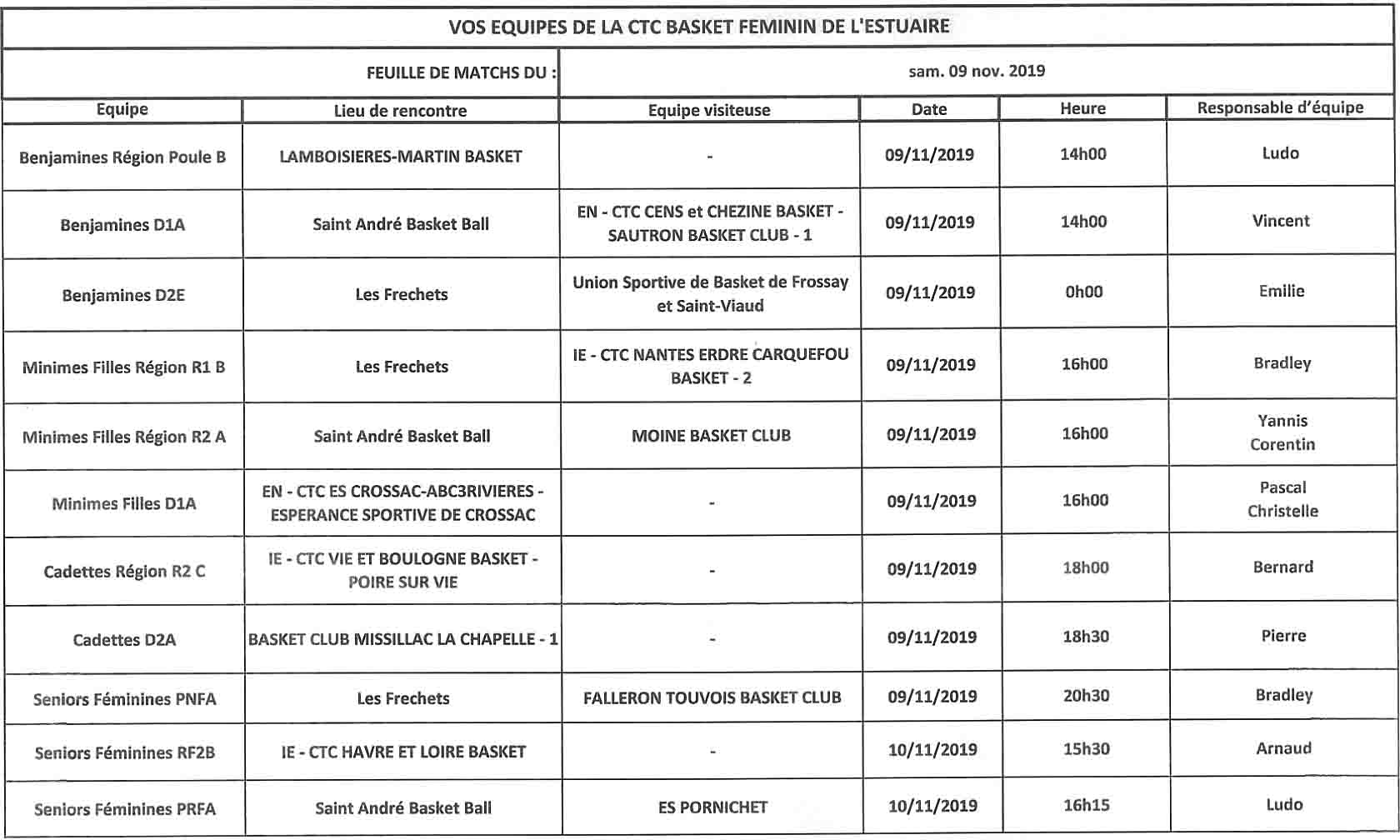 VOS EQUIPES DE LA CTC BASKET FEMININ DE L'ESTUAIRE

FEUILLE DE MATCHS DU : sam. 09 nov. 2019

| Equipe | Lieu de rencontre | Equipe visiteuse | Date | Heure | Responsable d'équipe |
|---|---|---|---|---|---|
| Benjamines Région Poule B | LAMBOISIERES-MARTIN BASKET | - | 09/11/2019 | 14h00 | Ludo |
| Benjamines D1A | Saint André Basket Ball | EN - CTC CENS et CHEZINE BASKET - SAUTRON BASKET CLUB - 1 | 09/11/2019 | 14h00 | Vincent |
| Benjamines D2E | Les Frechets | Union Sportive de Basket de Frossay et Saint-Viaud | 09/11/2019 | 0h00 | Emilie |
| Minimes Filles Région R1 B | Les Frechets | IE - CTC NANTES ERDRE CARQUEFOU BASKET - 2 | 09/11/2019 | 16h00 | Bradley |
| Minimes Filles Région R2 A | Saint André Basket Ball | MOINE BASKET CLUB | 09/11/2019 | 16h00 | Yannis Corentin |
| Minimes Filles D1A | EN - CTC ES CROSSAC-ABC3RIVIERES - ESPERANCE SPORTIVE DE CROSSAC | - | 09/11/2019 | 16h00 | Pascal Christelle |
| Cadettes Région R2 C | IE - CTC VIE ET BOULOGNE BASKET - POIRE SUR VIE | - | 09/11/2019 | 18h00 | Bernard |
| Cadettes D2A | BASKET CLUB MISSILLAC LA CHAPELLE - 1 | - | 09/11/2019 | 18h30 | Pierre |
| Seniors Féminines PNFA | Les Frechets | FALLERON TOUVOIS BASKET CLUB | 09/11/2019 | 20h30 | Bradley |
| Seniors Féminines RF2B | IE - CTC HAVRE ET LOIRE BASKET | - | 10/11/2019 | 15h30 | Arnaud |
| Seniors Féminines PRFA | Saint André Basket Ball | ES PORNICHET | 10/11/2019 | 16h15 | Ludo |